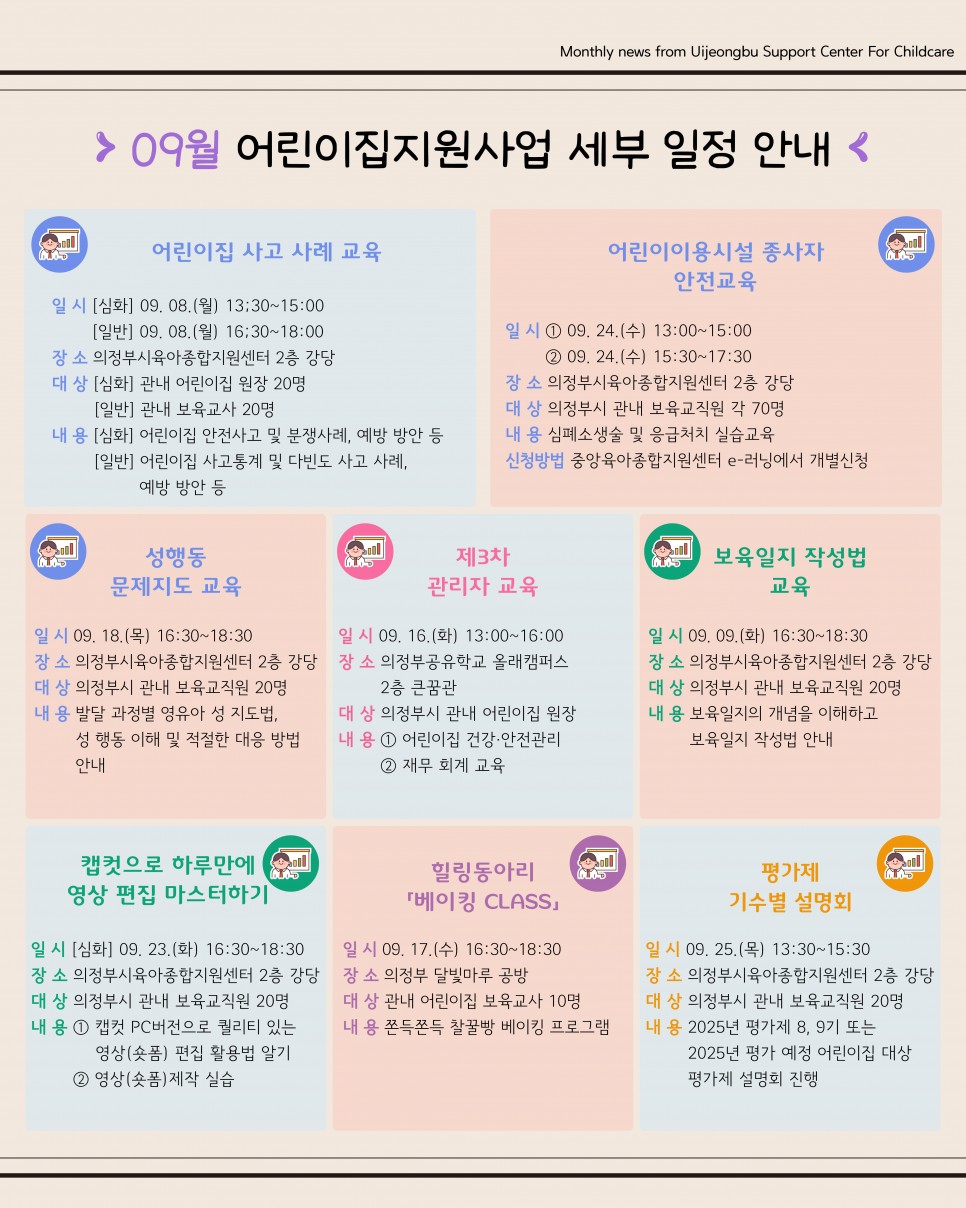 Monthly news from Uijeongbu Support Center For Childcare

09월 어린이집지원사업 세부 일정 안내

어린이집 사고 사례 교육

일 시 [심화] 09. 08.(월) 13:30~15:00
[일반] 09. 08.(월) 16:30~18:00
장 소 의정부시육아종합지원센터 2층 강당
대 상 [심화] 관내 어린이집 원장 20명
[일반] 관내 보육교사 20명
내 용 [심화] 어린이집 안전사고 및 분쟁사례, 예방 방안 등
[일반] 어린이집 사고통계 및 다빈도 사고 사례, 예방 방안 등

어린이이용시설 종사자 안전교육

일 시 ① 09. 24.(수) 13:00~15:00
② 09. 24.(수) 15:30~17:30
장 소 의정부시육아종합지원센터 2층 강당
대 상 의정부시 관내 보육교직원 각 70명
내 용 심폐소생술 및 응급처치 실습교육
신청방법 중앙육아종합지원센터 e-러닝에서 개별신청

성행동 문제지도 교육

일 시 09. 18.(목) 16:30~18:30
장 소 의정부시육아종합지원센터 2층 강당
대 상 의정부시 관내 보육교직원 20명
내 용 발달 과정별 영유아 성 지도법, 성 행동 이해 및 적절한 대응 방법 안내

제3차 관리자 교육

일 시 09. 16.(화) 13:00~16:00
장 소 의정부공유학교 올래캠퍼스 2층 큰꿈관
대 상 의정부시 관내 어린이집 원장
내 용 ① 어린이집 건강·안전관리
② 재무 회계 교육

보육일지 작성법 교육

일 시 09. 09.(화) 16:30~18:30
장 소 의정부시육아종합지원센터 2층 강당
대 상 의정부시 관내 보육교직원 20명
내 용 보육일지의 개념을 이해하고 보육일지 작성법 안내

캡컷으로 하루만에 영상 편집 마스터하기

일 시 [심화] 09. 23.(화) 16:30~18:30
장 소 의정부시육아종합지원센터 2층 강당
대 상 의정부시 관내 보육교직원 20명
내 용 ① 캡컷 PC버전으로 퀄리티 있는 영상(숏폼) 편집 활용법 알기
② 영상(숏폼)제작 실습

힐링동아리 「베이킹 CLASS」

일 시 09. 17.(수) 16:30~18:30
장 소 의정부 달빛마루 공방
대 상 관내 어린이집 보육교사 10명
내 용 쫀득쫀득 찰꿀빵 베이킹 프로그램

평가제 기수별 설명회

일 시 09. 25.(목) 13:30~15:30
장 소 의정부시육아종합지원센터 2층 강당
대 상 의정부시 관내 보육교직원 20명
내 용 2025년 평가제 8, 9기 또는 2025년 평가 예정 어린이집 대상 평가제 설명회 진행